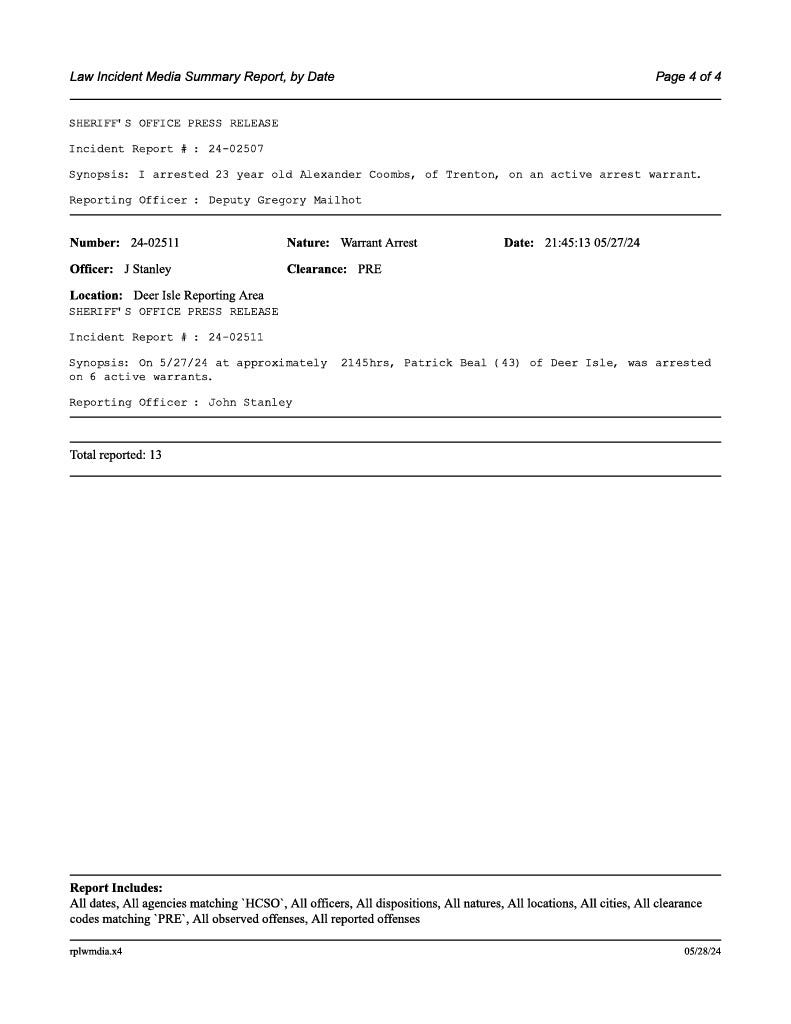 Law Incident Media Summary Report, by Date

Page 4 of 4

SHERIFF'S OFFICE PRESS RELEASE

Incident Report # : 24-02507

Synopsis: I arrested 23 year old Alexander Coombs, of Trenton, on an active arrest warrant.

Reporting Officer : Deputy Gregory Mailhot

Number: 24-02511 Nature: Warrant Arrest Date: 21:45:13 05/27/24

Officer: J Stanley Clearance: PRE

Location: Deer Isle Reporting Area

SHERIFF'S OFFICE PRESS RELEASE

Incident Report # : 24-02511

Synopsis: On 5/27/24 at approximately 2145hrs, Patrick Beal (43) of Deer Isle, was arrested on 6 active warrants.

Reporting Officer : John Stanley

Total reported: 13

Report Includes:
All dates, All agencies matching `HCSO`, All officers, All dispositions, All natures, All locations, All cities, All clearance codes matching `PRE`, All observed offenses, All reported offenses

rplwmdia.x4

05/28/24